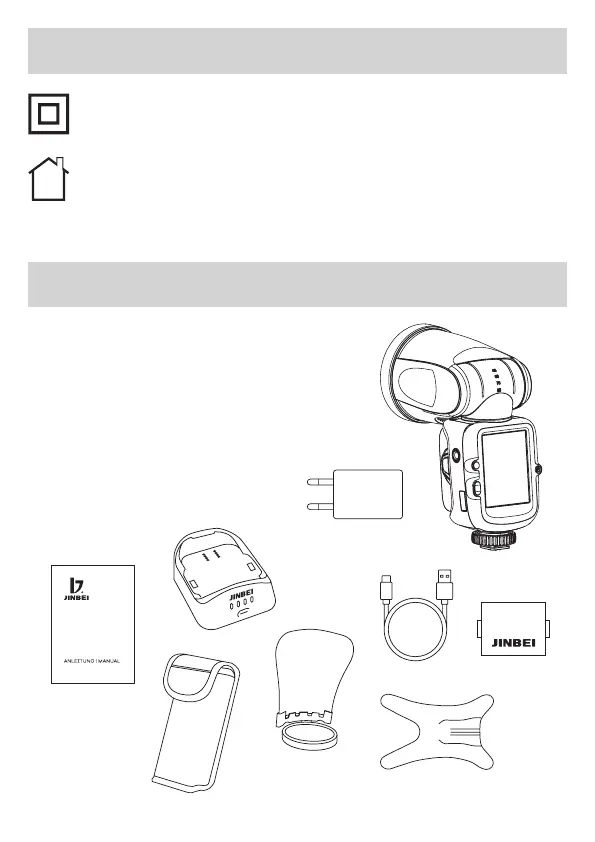 JINBEI

ANLEITUNG I MANUAL

JINBEI

JINBEI